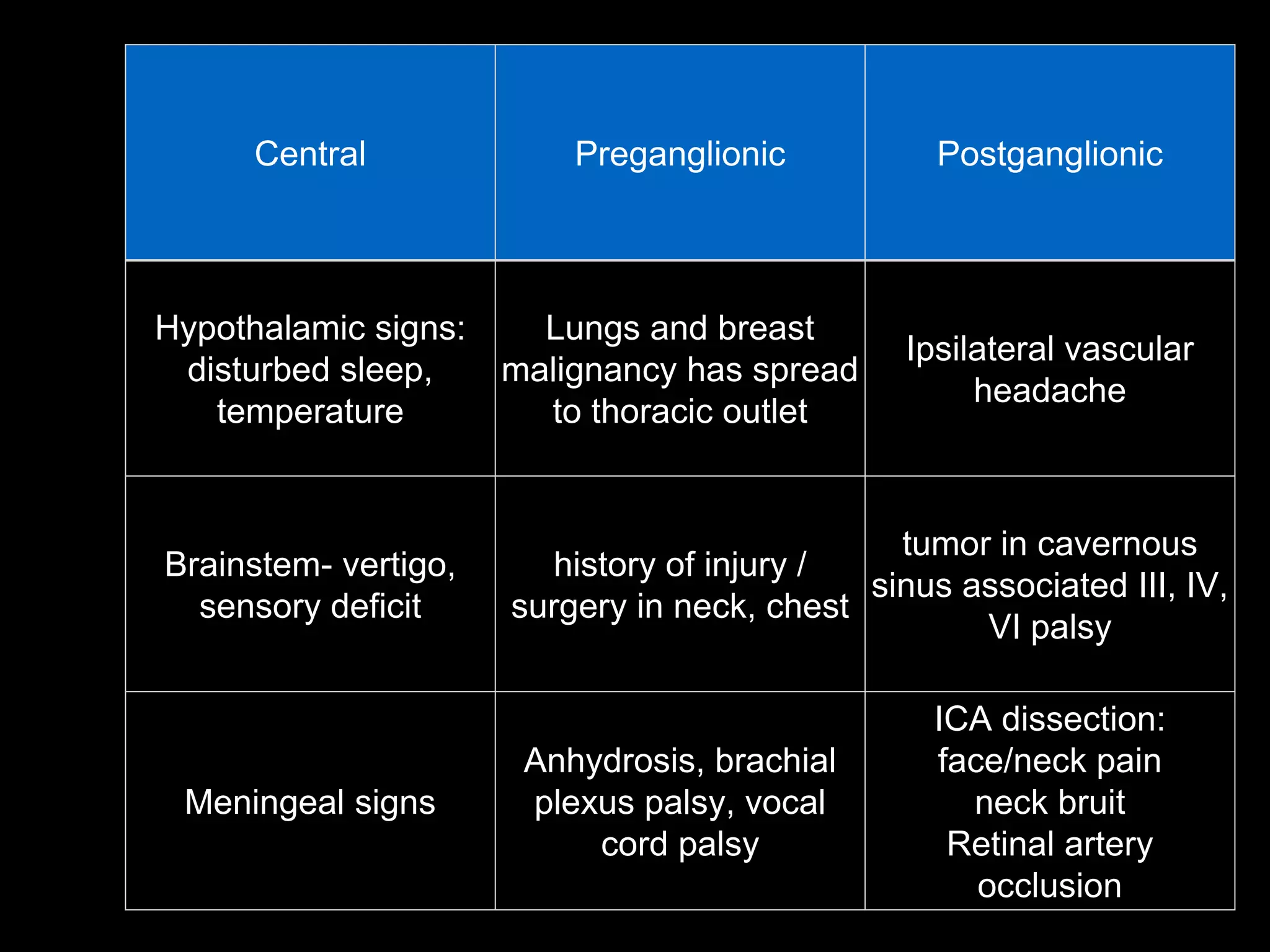 | Central | Preganglionic | Postganglionic |
|---|---|---|
| Hypothalamic signs: disturbed sleep, temperature | Lungs and breast malignancy has spread to thoracic outlet | Ipsilateral vascular headache |
| Brainstem- vertigo, sensory deficit | history of injury / surgery in neck, chest | tumor in cavernous sinus associated III, IV, VI palsy |
| Meningeal signs | Anhydrosis, brachial plexus palsy, vocal cord palsy | ICA dissection: face/neck pain neck bruit Retinal artery occlusion |